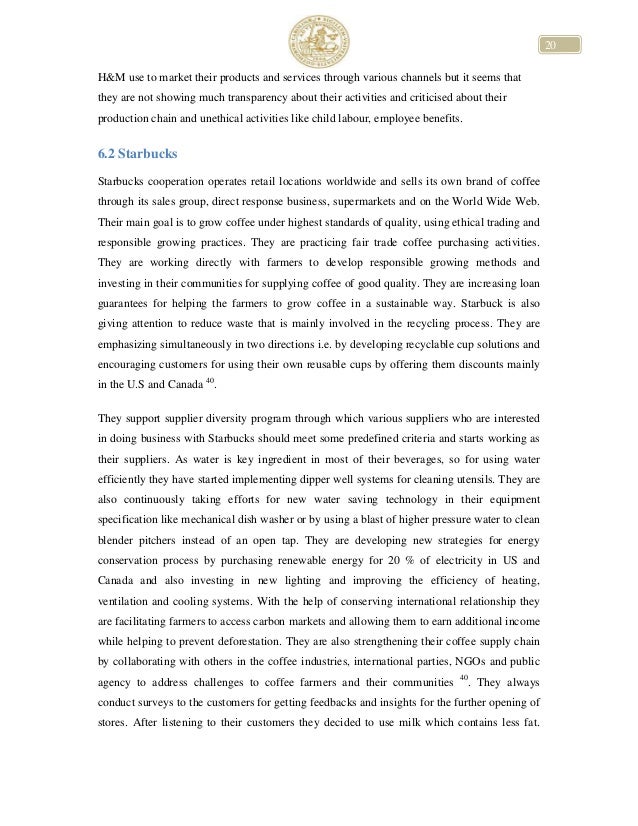 20

H&M use to market their products and services through various channels but it seems that they are not showing much transparency about their activities and criticised about their production chain and unethical activities like child labour, employee benefits.

6.2 Starbucks

Starbucks cooperation operates retail locations worldwide and sells its own brand of coffee through its sales group, direct response business, supermarkets and on the World Wide Web. Their main goal is to grow coffee under highest standards of quality, using ethical trading and responsible growing practices. They are practicing fair trade coffee purchasing activities. They are working directly with farmers to develop responsible growing methods and investing in their communities for supplying coffee of good quality. They are increasing loan guarantees for helping the farmers to grow coffee in a sustainable way. Starbuck is also giving attention to reduce waste that is mainly involved in the recycling process. They are emphasizing simultaneously in two directions i.e. by developing recyclable cup solutions and encouraging customers for using their own reusable cups by offering them discounts mainly in the U.S and Canada $^{40}$.

They support supplier diversity program through which various suppliers who are interested in doing business with Starbucks should meet some predefined criteria and starts working as their suppliers. As water is key ingredient in most of their beverages, so for using water efficiently they have started implementing dipper well systems for cleaning utensils. They are also continuously taking efforts for new water saving technology in their equipment specification like mechanical dish washer or by using a blast of higher pressure water to clean blender pitchers instead of an open tap. They are developing new strategies for energy conservation process by purchasing renewable energy for 20 % of electricity in US and Canada and also investing in new lighting and improving the efficiency of heating, ventilation and cooling systems. With the help of conserving international relationship they are facilitating farmers to access carbon markets and allowing them to earn additional income while helping to prevent deforestation. They are also strengthening their coffee supply chain by collaborating with others in the coffee industries, international parties, NGOs and public agency to address challenges to coffee farmers and their communities $^{40}$. They always conduct surveys to the customers for getting feedbacks and insights for the further opening of stores. After listening to their customers they decided to use milk which contains less fat.